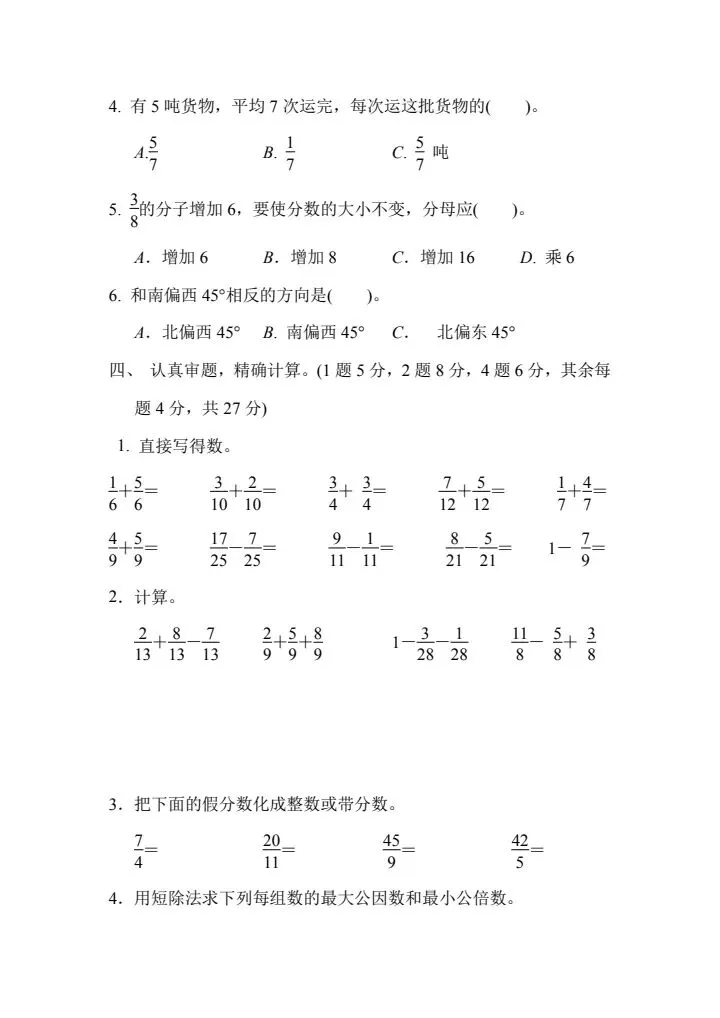 4. 有 5 吨货物，平均 7 次运完，每次运这批货物的(　　)。

A.$\frac{5}{7}$　　B. $\frac{1}{7}$　　C. $\frac{5}{7}$ 吨

5. $\frac{3}{8}$的分子增加 6，要使分数的大小不变，分母应(　　)。

A．增加 6　　B．增加 8　　C．增加 16　　D. 乘 6

6. 和南偏西 45°相反的方向是(　　)。

A．北偏西 45°　B. 南偏西 45°　C.　北偏东 45°

四、 认真审题，精确计算。(1 题 5 分，2 题 8 分，4 题 6 分，其余每题 4 分，共 27 分)

1. 直接写得数。

$\frac{1}{6}+\frac{5}{6}=$　　$\frac{3}{10}+\frac{2}{10}=$　　$\frac{3}{4}+\frac{3}{4}=$　　$\frac{7}{12}+\frac{5}{12}=$　　$\frac{1}{7}+\frac{4}{7}=$

$\frac{4}{9}+\frac{5}{9}=$　　$\frac{17}{25}-\frac{7}{25}=$　　$\frac{9}{11}-\frac{1}{11}=$　　$\frac{8}{21}-\frac{5}{21}=$　　$1-\frac{7}{9}=$

2．计算。

$\frac{2}{13}+\frac{8}{13}-\frac{7}{13}$　　$\frac{2}{9}+\frac{5}{9}+\frac{8}{9}$　　$1-\frac{3}{28}-\frac{1}{28}$　　$\frac{11}{8}-\frac{5}{8}+\frac{3}{8}$

3．把下面的假分数化成整数或带分数。

$\frac{7}{4}=$　　$\frac{20}{11}=$　　$\frac{45}{9}=$　　$\frac{42}{5}=$

4．用短除法求下列每组数的最大公因数和最小公倍数。